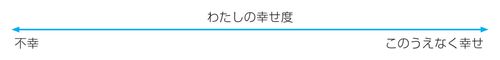 わたしの幸せ度

不幸

このうえなく幸せ